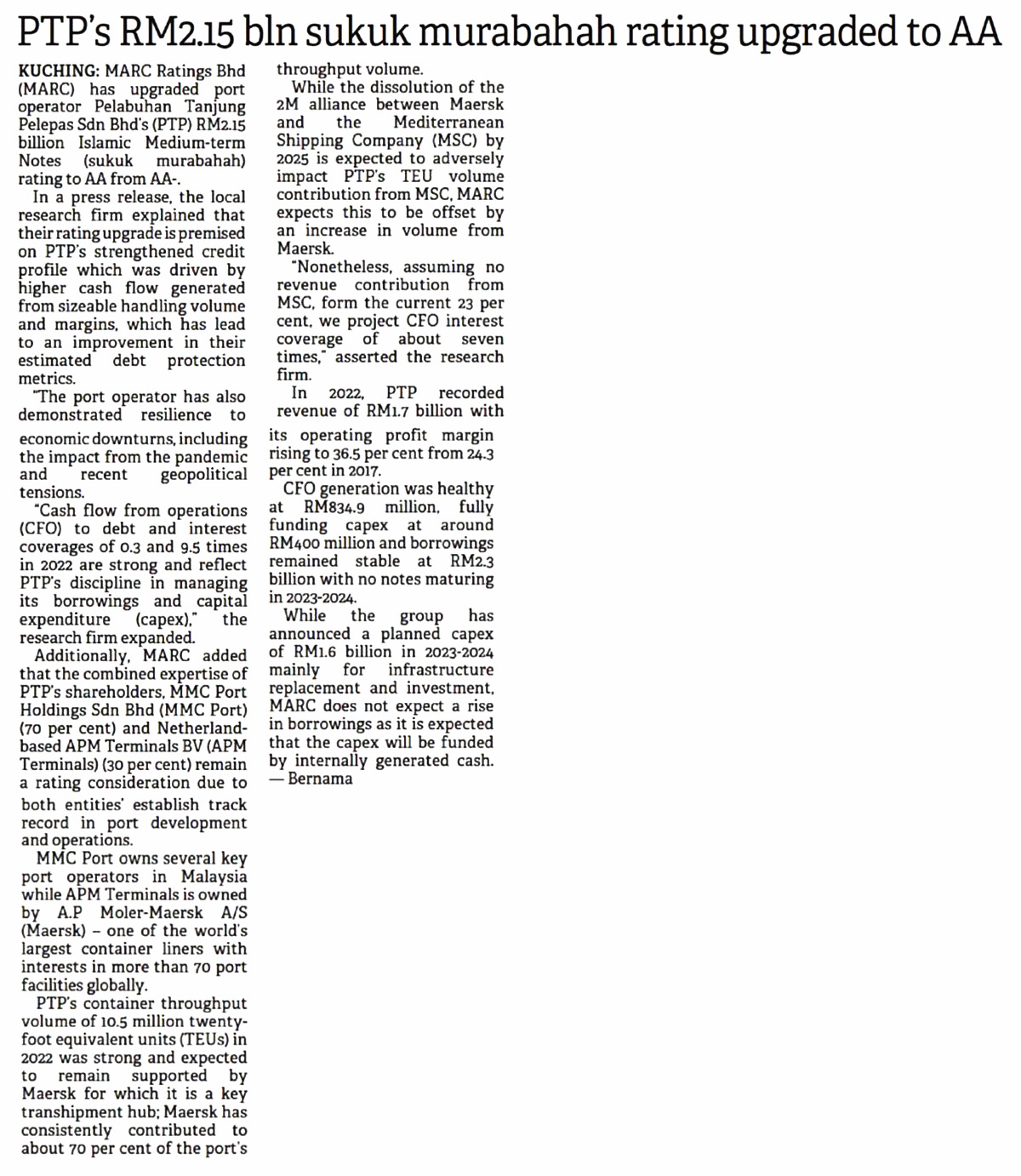 PTP's RM2.15 bln sukuk murabahah rating upgraded to AA

KUCHING: MARC Ratings Bhd (MARC) has upgraded port operator Pelabuhan Tanjung Pelepas Sdn Bhd's (PTP) RM2.15 billion Islamic Medium-term Notes (sukuk murabahah) rating to AA from AA-.

In a press release, the local research firm explained that their rating upgrade is premised on PTP's strengthened credit profile which was driven by higher cash flow generated from sizeable handling volume and margins, which has lead to an improvement in their estimated debt protection metrics.

"The port operator has also demonstrated resilience to economic downturns, including the impact from the pandemic and recent geopolitical tensions.

"Cash flow from operations (CFO) to debt and interest coverages of 0.3 and 9.5 times in 2022 are strong and reflect PTP's discipline in managing its borrowings and capital expenditure (capex)," the research firm expanded.

Additionally, MARC added that the combined expertise of PTP's shareholders, MMC Port Holdings Sdn Bhd (MMC Port) (70 per cent) and Netherland-based APM Terminals BV (APM Terminals) (30 per cent) remain a rating consideration due to both entities' establish track record in port development and operations.

MMC Port owns several key port operators in Malaysia while APM Terminals is owned by A.P Moler-Maersk A/S (Maersk) – one of the world's largest container liners with interests in more than 70 port facilities globally.

PTP's container throughput volume of 10.5 million twenty-foot equivalent units (TEUs) in 2022 was strong and expected to remain supported by Maersk for which it is a key transhipment hub; Maersk has consistently contributed to about 70 per cent of the port's throughput volume.

While the dissolution of the 2M alliance between Maersk and the Mediterranean Shipping Company (MSC) by 2025 is expected to adversely impact PTP's TEU volume contribution from MSC, MARC expects this to be offset by an increase in volume from Maersk.

"Nonetheless, assuming no revenue contribution from MSC, form the current 23 per cent, we project CFO interest coverage of about seven times," asserted the research firm.

In 2022, PTP recorded revenue of RM1.7 billion with its operating profit margin rising to 36.5 per cent from 24.3 per cent in 2017.

CFO generation was healthy at RM834.9 million, fully funding capex at around RM400 million and borrowings remained stable at RM2.3 billion with no notes maturing in 2023-2024.

While the group has announced a planned capex of RM1.6 billion in 2023-2024 mainly for infrastructure replacement and investment, MARC does not expect a rise in borrowings as it is expected that the capex will be funded by internally generated cash. — Bernama